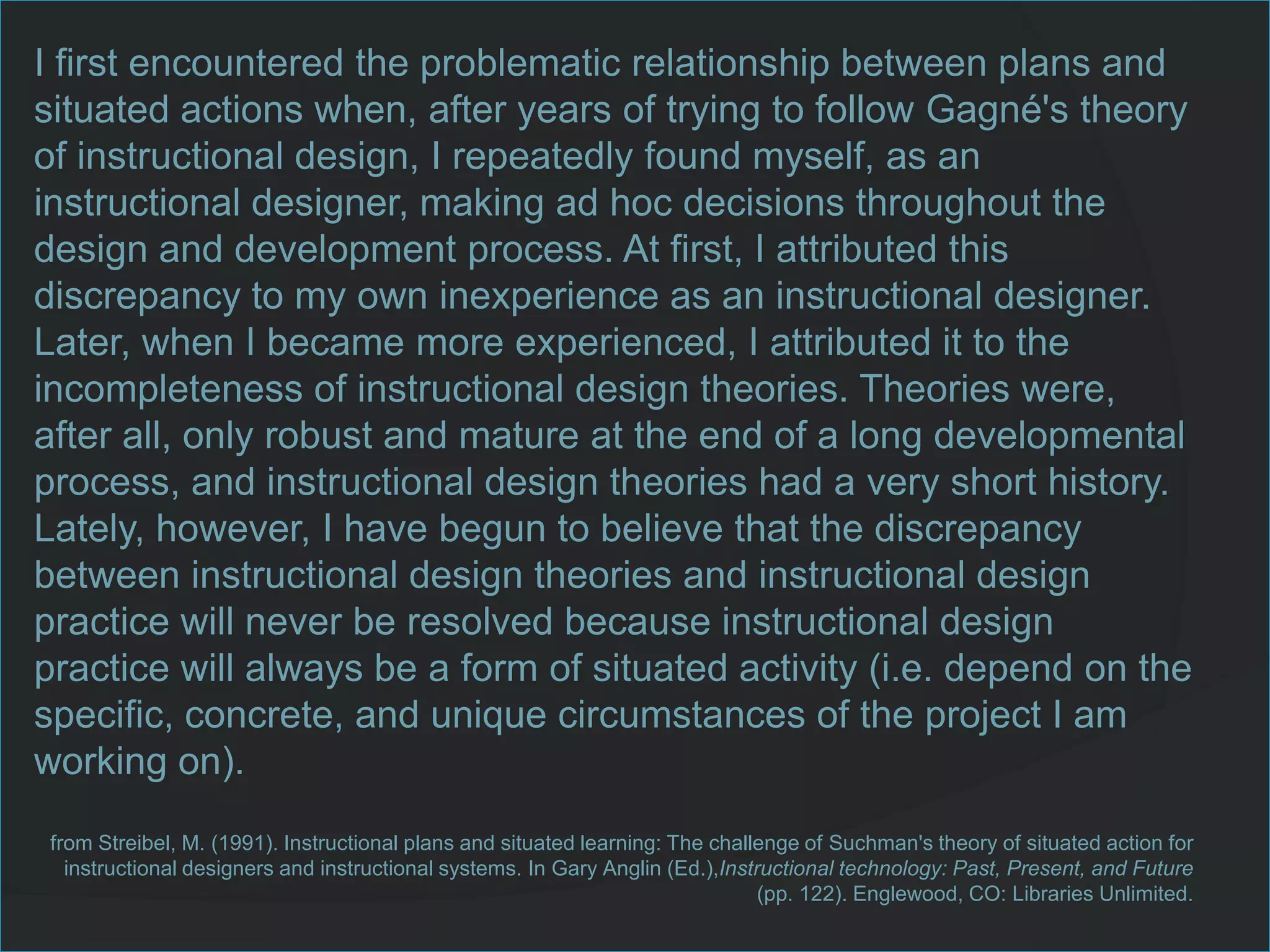 I first encountered the problematic relationship between plans and situated actions when, after years of trying to follow Gagné's theory of instructional design, I repeatedly found myself, as an instructional designer, making ad hoc decisions throughout the design and development process. At first, I attributed this discrepancy to my own inexperience as an instructional designer. Later, when I became more experienced, I attributed it to the incompleteness of instructional design theories. Theories were, after all, only robust and mature at the end of a long developmental process, and instructional design theories had a very short history. Lately, however, I have begun to believe that the discrepancy between instructional design theories and instructional design practice will never be resolved because instructional design practice will always be a form of situated activity (i.e. depend on the specific, concrete, and unique circumstances of the project I am working on).

from Streibel, M. (1991). Instructional plans and situated learning: The challenge of Suchman's theory of situated action for instructional designers and instructional systems. In Gary Anglin (Ed.),Instructional technology: Past, Present, and Future (pp. 122). Englewood, CO: Libraries Unlimited.